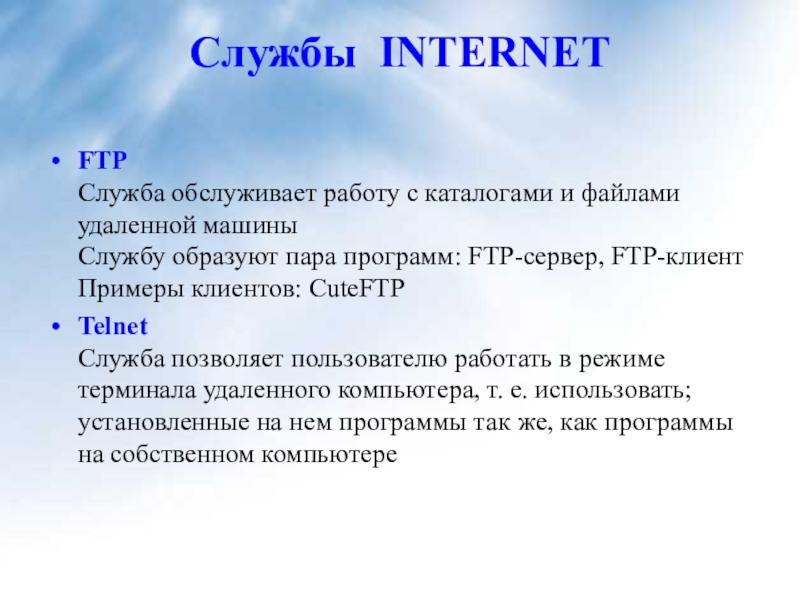 Службы INTERNET

• FTP
Служба обслуживает работу с каталогами и файлами удаленной машины
Службу образуют пара программ: FTP-сервер, FTP-клиент
Примеры клиентов: CuteFTP

• Telnet
Служба позволяет пользователю работать в режиме терминала удаленного компьютера, т. е. использовать; установленные на нем программы так же, как программы на собственном компьютере